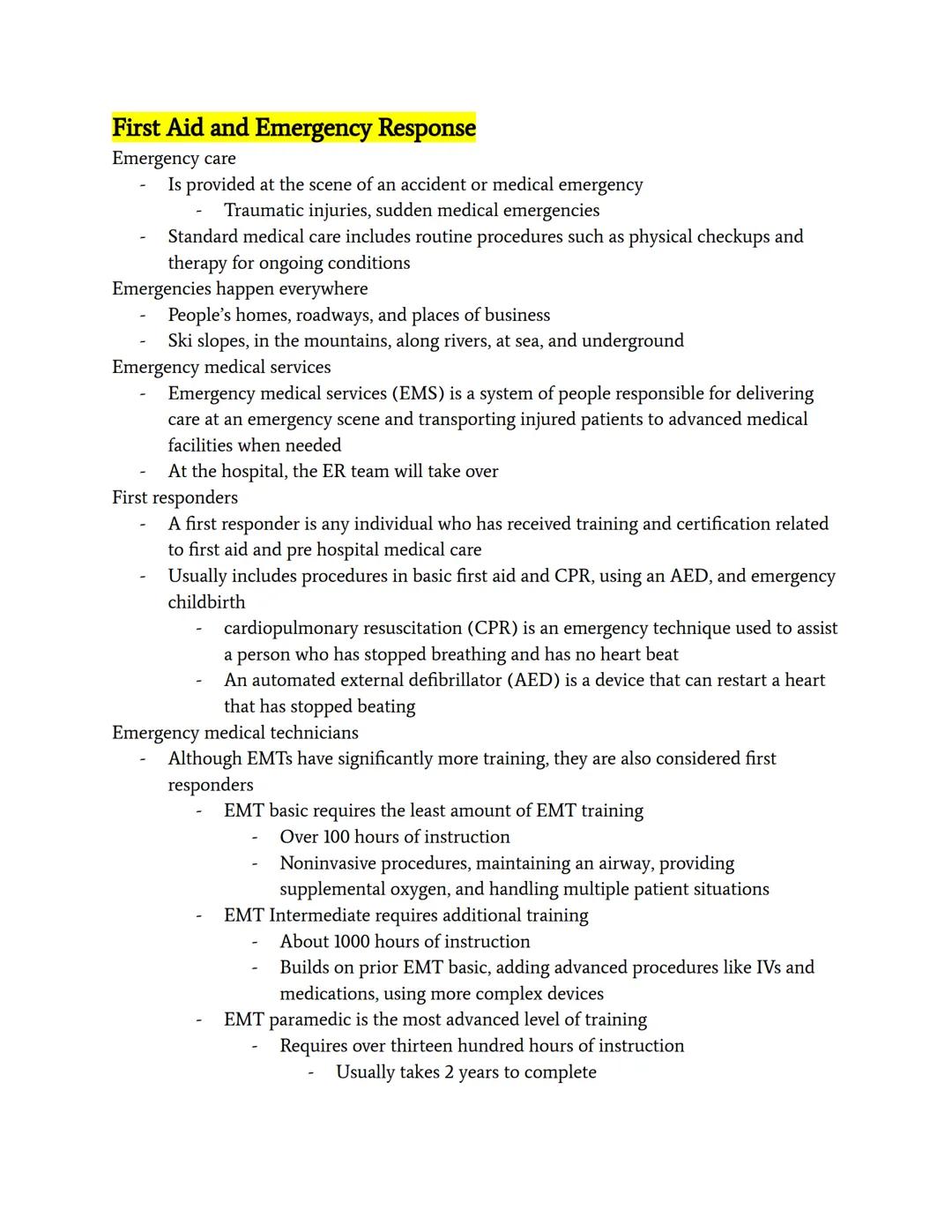 First Aid and Emergency Response
Emergency care
- Is provided at the scene of an accident or medical emergency
  - Traumatic injuries, sudden medical emergencies
- Standard medical care includes routine procedures such as physical checkups and therapy for ongoing conditions
Emergencies happen everywhere
- People's homes, roadways, and places of business
- Ski slopes, in the mountains, along rivers, at sea, and underground
Emergency medical services
- Emergency medical services (EMS) is a system of people responsible for delivering care at an emergency scene and transporting injured patients to advanced medical facilities when needed
- At the hospital, the ER team will take over
First responders
- A first responder is any individual who has received training and certification related to first aid and pre hospital medical care
- Usually includes procedures in basic first aid and CPR, using an AED, and emergency childbirth
  - cardiopulmonary resuscitation (CPR) is an emergency technique used to assist a person who has stopped breathing and has no heart beat
  - An automated external defibrillator (AED) is a device that can restart a heart that has stopped beating
Emergency medical technicians
- Although EMTs have significantly more training, they are also considered first responders
  - EMT basic requires the least amount of EMT training
    - Over 100 hours of instruction
    - Noninvasive procedures, maintaining an airway, providing supplemental oxygen, and handling multiple patient situations
  - EMT Intermediate requires additional training
    - About 1000 hours of instruction
    - Builds on prior EMT basic, adding advanced procedures like IVs and medications, using more complex devices
  - EMT paramedic is the most advanced level of training
    - Requires over thirteen hundred hours of instruction
      - Usually takes 2 years to complete